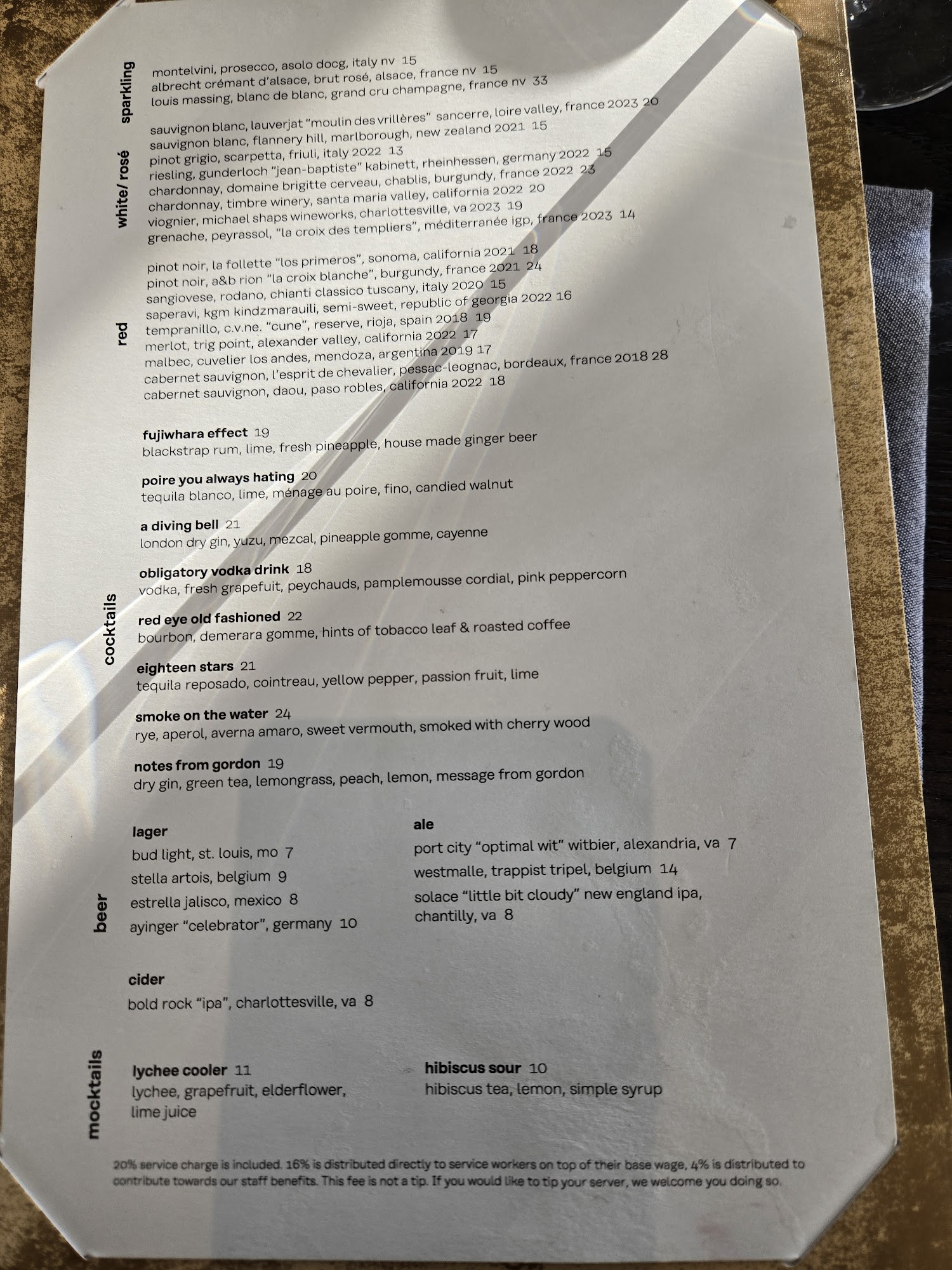 sparkling
montelvini, prosecco, asolo docg, italy nv 15
albrecht crémant d'alsace, brut rosé, alsace, france nv 15
louis massing, blanc de blanc, grand cru champagne, france nv 33

white/ rosé
sauvignon blanc, lauverjat "moulin des vrillères" sancerre, loire valley, france 2023 20
sauvignon blanc, flannery hill, marlborough, new zealand 2021 15
pinot grigio, scarpetta, friuli, italy 2022 13
riesling, gunderloch "jean-baptiste" kabinett, rheinhessen, germany 2022 15
chardonnay, domaine brigitte cerveau, chablis, burgundy, france 2022 23
chardonnay, timbre winery, santa maria valley, california 2022 20
viognier, michael shaps wineworks, charlottesville, va 2023 19
grenache, peyrassol, "la croix des templiers", méditerranée igp, france 2023 14

red
pinot noir, la follette "los primeros", sonoma, california 2021 18
pinot noir, a&b rion "la croix blanche", burgundy, france 2021 24
sangiovese, rodano, chianti classico tuscany, italy 2020 15
saperavi, kgm kindzmarauili, semi-sweet, republic of georgia 2022 16
tempranillo, c.v.ne. "cune", reserve, rioja, spain 2018 19
merlot, trig point, alexander valley, california 2022 17
malbec, cuvelier los andes, mendoza, argentina 2019 17
cabernet sauvignon, l'esprit de chevalier, pessac-leognac, bordeaux, france 2018 28
cabernet sauvignon, daou, paso robles, california 2022 18

cocktails
fujiwhara effect 19
blackstrap rum, lime, fresh pineapple, house made ginger beer

poire you always hating 20
tequila blanco, lime, ménage au poire, fino, candied walnut

a diving bell 21
london dry gin, yuzu, mezcal, pineapple gomme, cayenne

obligatory vodka drink 18
vodka, fresh grapefuit, peychauds, pamplemousse cordial, pink peppercorn

red eye old fashioned 22
bourbon, demerara gomme, hints of tobacco leaf & roasted coffee

eighteen stars 21
tequila reposado, cointreau, yellow pepper, passion fruit, lime

smoke on the water 24
rye, aperol, averna amaro, sweet vermouth, smoked with cherry wood

notes from gordon 19
dry gin, green tea, lemongrass, peach, lemon, message from gordon

beer
lager
bud light, st. louis, mo 7
stella artois, belgium 9
estrella jalisco, mexico 8
ayinger "celebrator", germany 10

ale
port city "optimal wit" witbier, alexandria, va 7
westmalle, trappist tripel, belgium 14
solace "little bit cloudy" new england ipa, chantilly, va 8

cider
bold rock "ipa", charlottesville, va 8

mocktails
lychee cooler 11
lychee, grapefruit, elderflower, lime juice

hibiscus sour 10
hibiscus tea, lemon, simple syrup

20% service charge is included. 16% is distributed directly to service workers on top of their base wage, 4% is distributed to contribute towards our staff benefits. This fee is not a tip. If you would like to tip your server, we welcome you doing so.